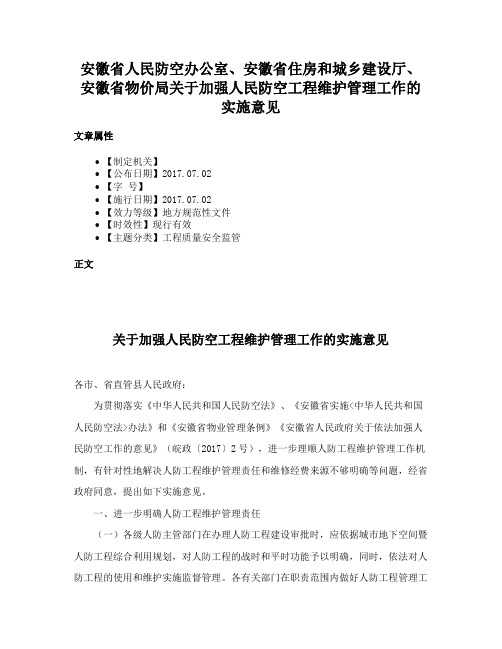 安徽省人民防空办公室、安徽省住房和城乡建设厅、安徽省物价局关于加强人民防空工程维护管理工作的实施意见

文章属性

• 【制定机关】
• 【公布日期】2017.07.02
• 【字　号】
• 【施行日期】2017.07.02
• 【效力等级】地方规范性文件
• 【时效性】现行有效
• 【主题分类】工程质量安全监管

正文

关于加强人民防空工程维护管理工作的实施意见

各市、省直管县人民政府：

为贯彻落实《中华人民共和国人民防空法》、《安徽省实施<中华人民共和国人民防空法>办法》和《安徽省物业管理条例》《安徽省人民政府关于依法加强人民防空工作的意见》（皖政〔2017〕2号），进一步理顺人防工程维护管理工作机制，有针对性地解决人防工程维护管理责任和维修经费来源不够明确等问题，经省政府同意，提出如下实施意见。

一、进一步明确人防工程维护管理责任

（一）各级人防主管部门在办理人防工程建设审批时，应依据城市地下空间暨人防工程综合利用规划，对人防工程的战时和平时功能予以明确，同时，依法对人防工程的使用和维护实施监督管理。各有关部门在职责范围内做好人防工程管理工